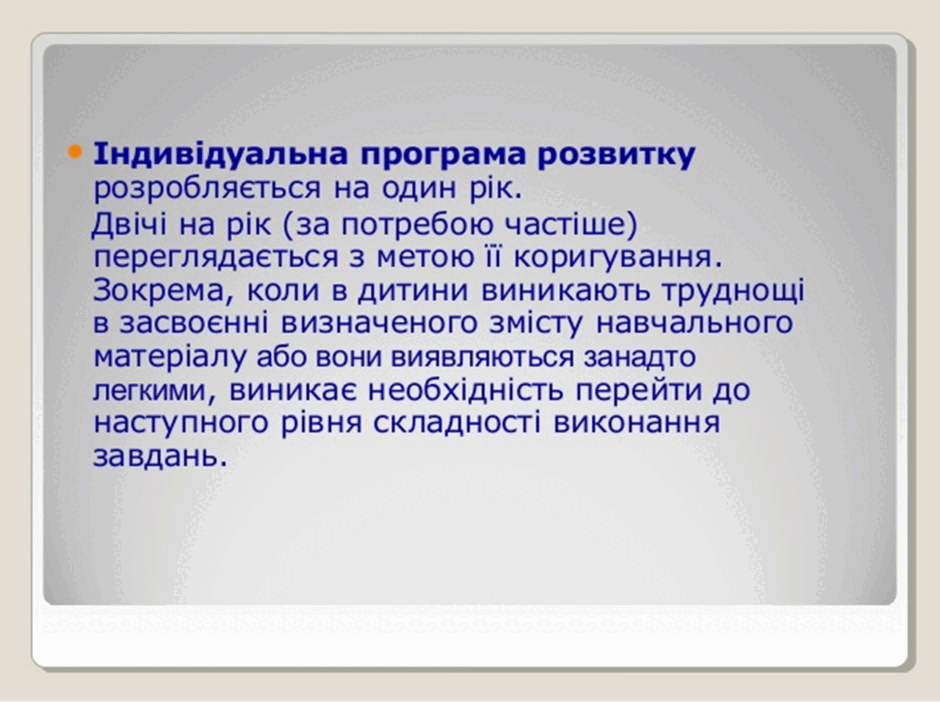 • Індивідуальна програма розвитку розробляється на один рік.

Двічі на рік (за потребою частіше) переглядається з метою її коригування. Зокрема, коли в дитини виникають труднощі в засвоєнні визначеного змісту навчального матеріалу або вони виявляються занадто легкими, виникає необхідність перейти до наступного рівня складності виконання завдань.